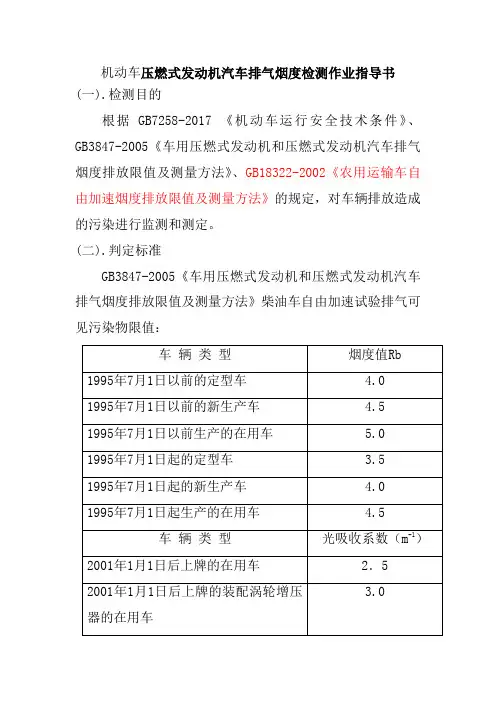 机动车压燃式发动机汽车排气烟度检测作业指导书

(一).检测目的

根据 GB7258-2017 《机动车运行安全技术条件》、GB3847-2005《车用压燃式发动机和压燃式发动机汽车排气烟度排放限值及测量方法》、GB18322-2002《农用运输车自由加速烟度排放限值及测量方法》的规定，对车辆排放造成的污染进行监测和测定。

(二).判定标准

GB3847-2005《车用压燃式发动机和压燃式发动机汽车排气烟度排放限值及测量方法》柴油车自由加速试验排气可见污染物限值：

| 车 辆 类 型 | 烟度值Rb |
|---|---|
| 1995年7月1日以前的定型车 | 4.0 |
| 1995年7月1日以前的新生产车 | 4.5 |
| 1995年7月1日以前生产的在用车 | 5.0 |
| 1995年7月1日起的定型车 | 3.5 |
| 1995年7月1日起的新生产车 | 4.0 |
| 1995年7月1日起生产的在用车 | 4.5 |
| 车 辆 类 型 | 光吸收系数（$m^{-1}$） |
| 2001年1月1日后上牌的在用车 | 2．5 |
| 2001年1月1日后上牌的装配涡轮增压器的在用车 | 3.0 |